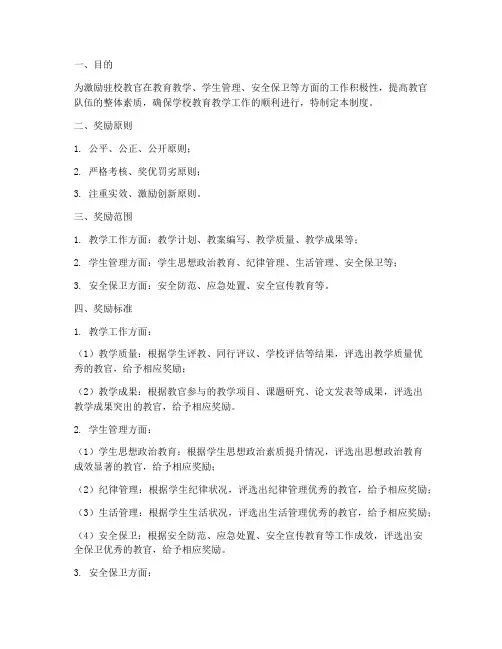 一、目的

为激励驻校教官在教育教学、学生管理、安全保卫等方面的工作积极性，提高教官队伍的整体素质，确保学校教育教学工作的顺利进行，特制定本制度。

二、奖励原则

1. 公平、公正、公开原则；

2. 严格考核、奖优罚劣原则；

3. 注重实效、激励创新原则。

三、奖励范围

1. 教学工作方面：教学计划、教案编写、教学质量、教学成果等；

2. 学生管理方面：学生思想政治教育、纪律管理、生活管理、安全保卫等；

3. 安全保卫方面：安全防范、应急处置、安全宣传教育等。

四、奖励标准

1. 教学工作方面：

（1）教学质量：根据学生评教、同行评议、学校评估等结果，评选出教学质量优秀的教官，给予相应奖励；

（2）教学成果：根据教官参与的教学项目、课题研究、论文发表等成果，评选出教学成果突出的教官，给予相应奖励。

2. 学生管理方面：

（1）学生思想政治教育：根据学生思想政治素质提升情况，评选出思想政治教育成效显著的教官，给予相应奖励；

（2）纪律管理：根据学生纪律状况，评选出纪律管理优秀的教官，给予相应奖励；

（3）生活管理：根据学生生活状况，评选出生活管理优秀的教官，给予相应奖励；

（4）安全保卫：根据安全防范、应急处置、安全宣传教育等工作成效，评选出安全保卫优秀的教官，给予相应奖励。

3. 安全保卫方面：